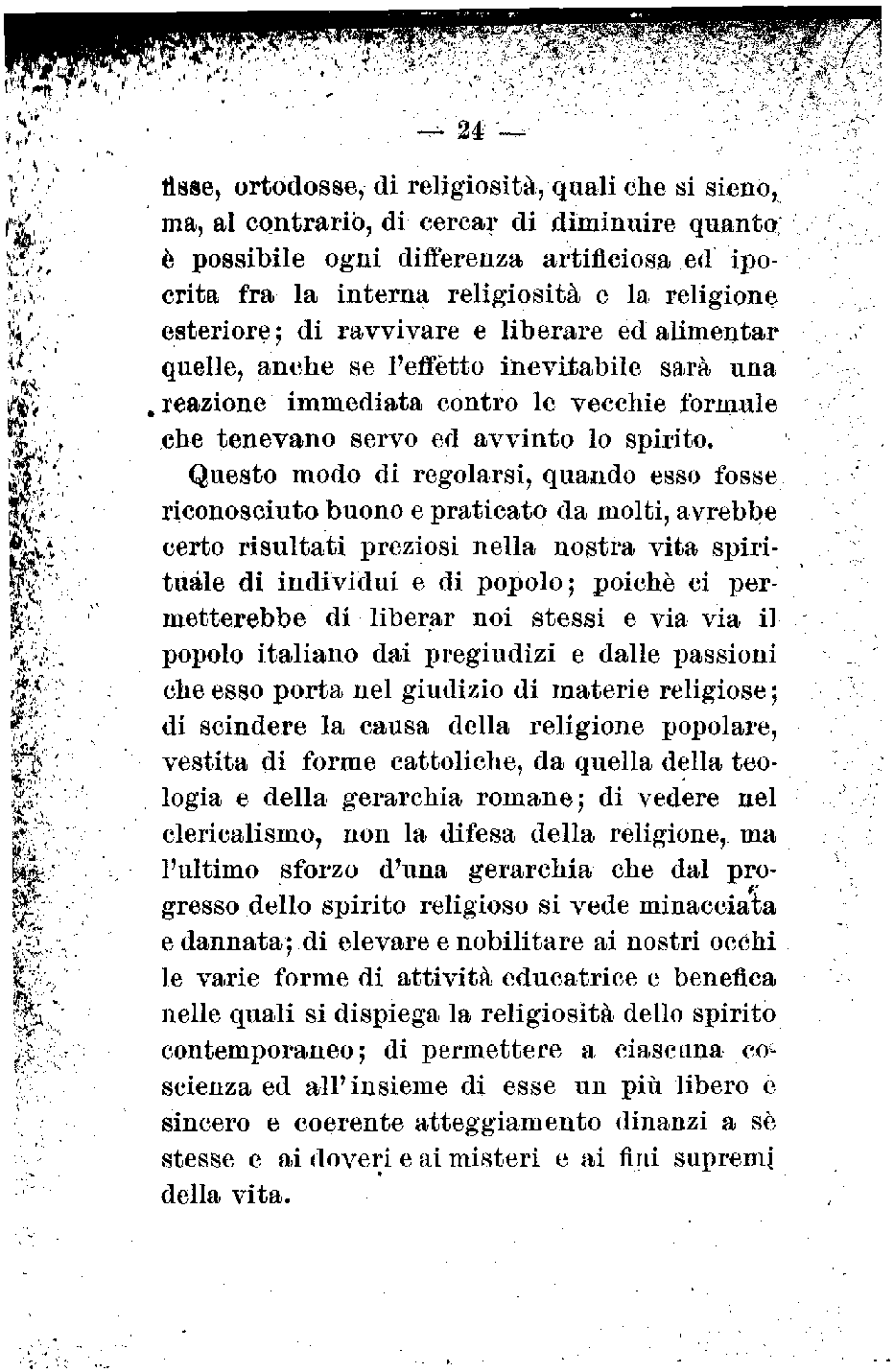 — 24 —

fisse, ortodosse, di religiosità, quali che si sieno, ma, al contrario, di cercar di diminuire quanto è possibile ogni differenza artificiosa ed ipocrita fra la interna religiosità e la religione esteriore; di ravvivare e liberare ed alimentar quelle, anche se l'effetto inevitabile sarà una reazione immediata contro le vecchie formule che tenevano servo ed avvinto lo spirito.

Questo modo di regolarsi, quando esso fosse riconosciuto buono e praticato da molti, avrebbe certo risultati preziosi nella nostra vita spirituale di individui e di popolo; poichè ci permetterebbe di liberar noi stessi e via via il popolo italiano dai pregiudizi e dalle passioni che esso porta nel giudizio di materie religiose; di scindere la causa della religione popolare, vestita di forme cattoliche, da quella della teologia e della gerarchia romane; di vedere nel clericalismo, non la difesa della religione, ma l'ultimo sforzo d'una gerarchia che dal progresso dello spirito religioso si vede minacciata e dannata; di elevare e nobilitare ai nostri occhi le varie forme di attività educatrice e benefica nelle quali si dispiega la religiosità dello spirito contemporaneo; di permettere a ciascuna coscienza ed all'insieme di esse un più libero e sincero e coerente atteggiamento dinanzi a sè stesse e ai doveri e ai misteri e ai fini supremi della vita.